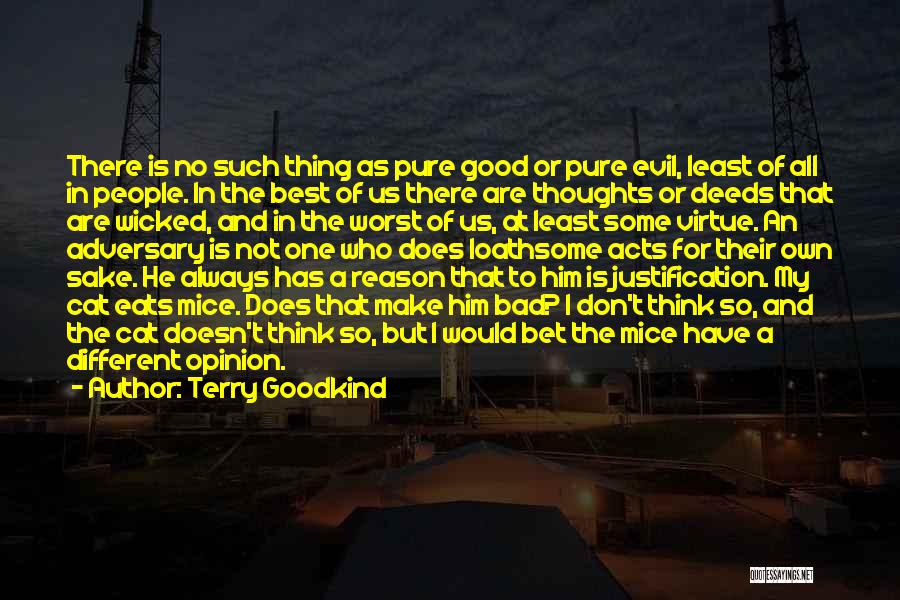 There is no such thing as pure good or pure evil, least of all in people. In the best of us there are thoughts or deeds that are wicked, and in the worst of us, at least some virtue. An adversary is not one who does loathsome acts for their own sake. He always has a reason that to him is justification. My cat eats mice. Does that make him bad? I don't think so, and the cat doesn't think so, but I would bet the mice have a different opinion.

- Author: Terry Goodkind

QUOTESSAYINGS.NET